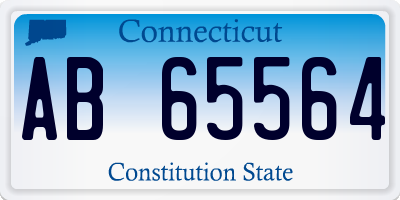 Connecticut

AB 65564

Constitution State